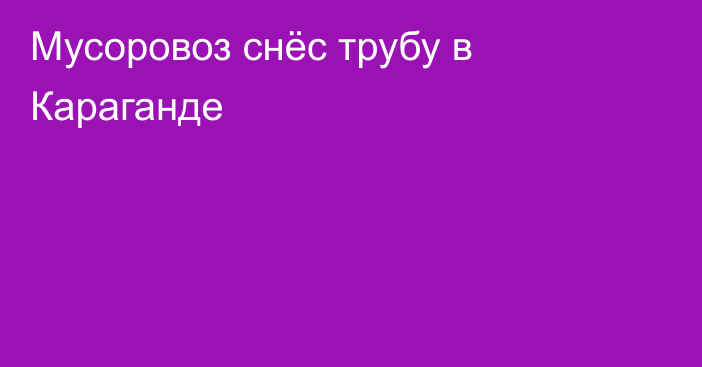 Мусоровоз снёс трубу в Караганде